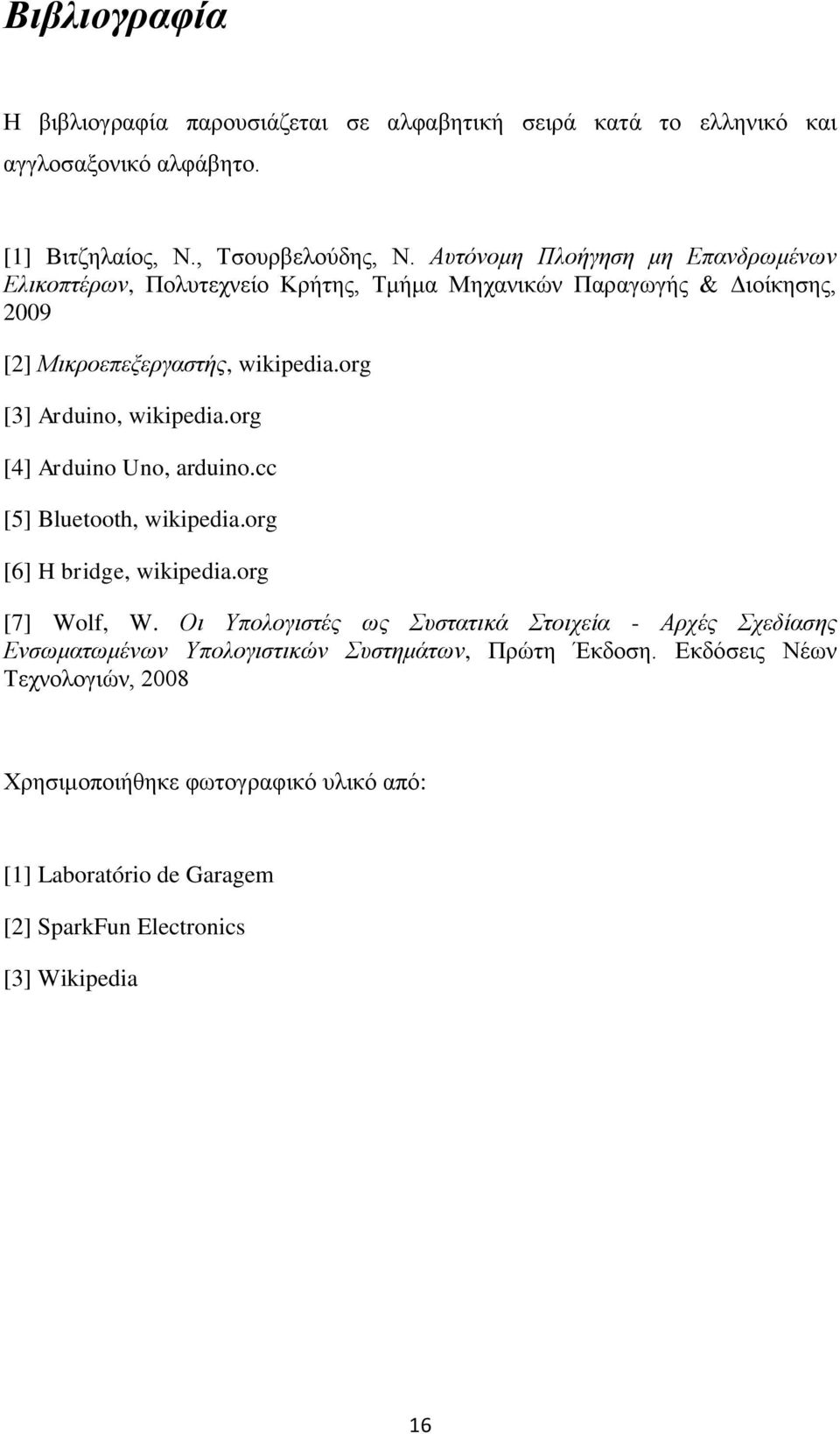 Βιβλιογραφία

Η βιβλιογραφία παρουσιάζεται σε αλφαβητική σειρά κατά το ελληνικό και αγγλοσαξονικό αλφάβητο.

[1] Βιτζηλαίος, Ν., Τσουρβελούδης, Ν. Αυτόνομη Πλοήγηση μη Επανδρωμένων Ελικοπτέρων, Πολυτεχνείο Κρήτης, Τμήμα Μηχανικών Παραγωγής & Διοίκησης, 2009

[2] Μικροεπεξεργαστής, wikipedia.org

[3] Arduino, wikipedia.org

[4] Arduino Uno, arduino.cc

[5] Bluetooth, wikipedia.org

[6] H bridge, wikipedia.org

[7] Wolf, W. Οι Υπολογιστές ως Συστατικά Στοιχεία - Αρχές Σχεδίασης Ενσωματωμένων Υπολογιστικών Συστημάτων, Πρώτη Έκδοση. Εκδόσεις Νέων Τεχνολογιών, 2008

Χρησιμοποιήθηκε φωτογραφικό υλικό από:

[1] Laboratório de Garagem

[2] SparkFun Electronics

[3] Wikipedia

16